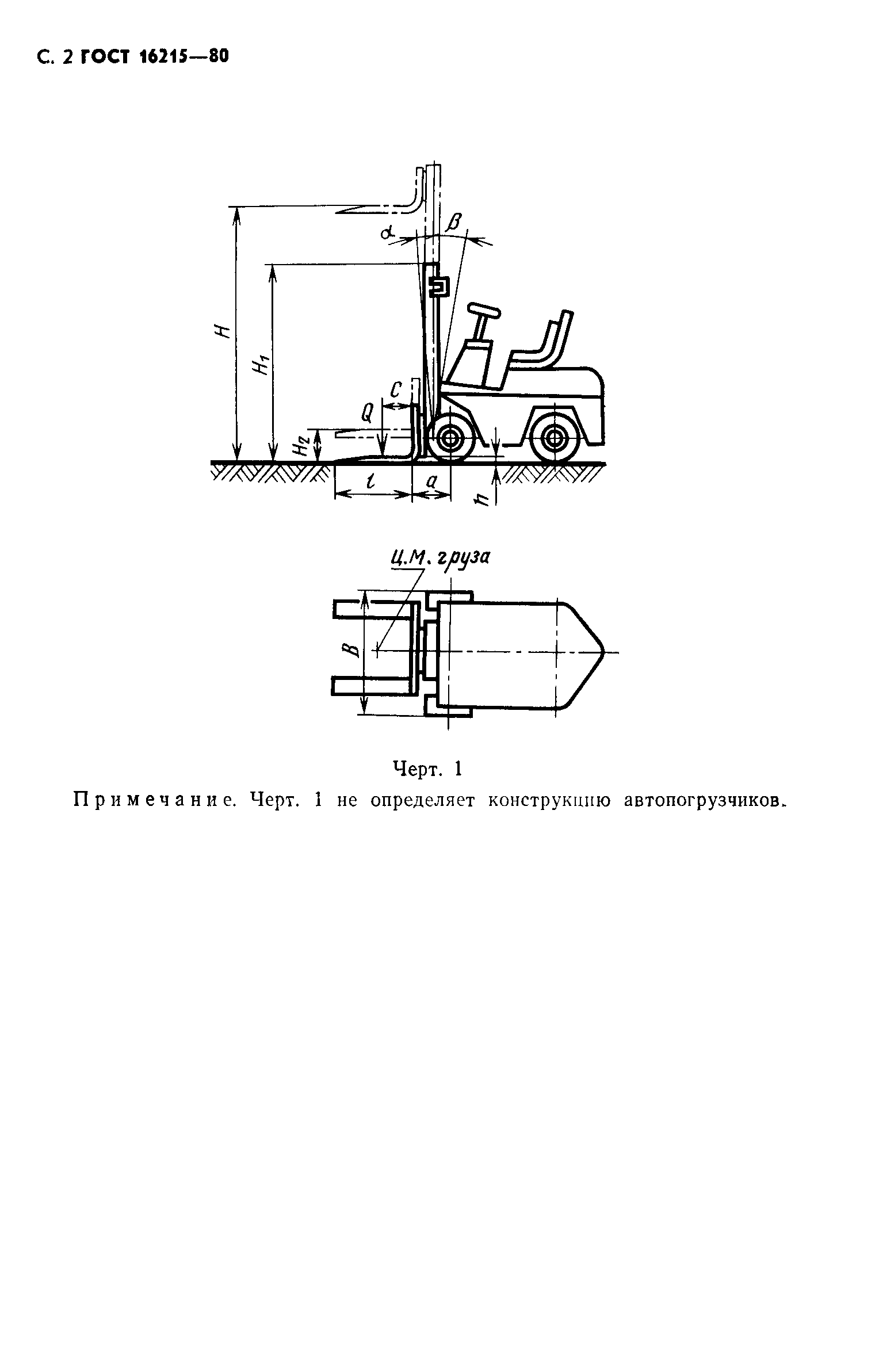 С. 2 ГОСТ 16215—80

$\alpha$
$\beta$
$H$
$H_1$
$C$
$Q$
$H_2$
$l$
$a$
$h$

Ц.М. груза
$B$

Черт. 1

Примечание. Черт. 1 не определяет конструкцию автопогрузчиков.